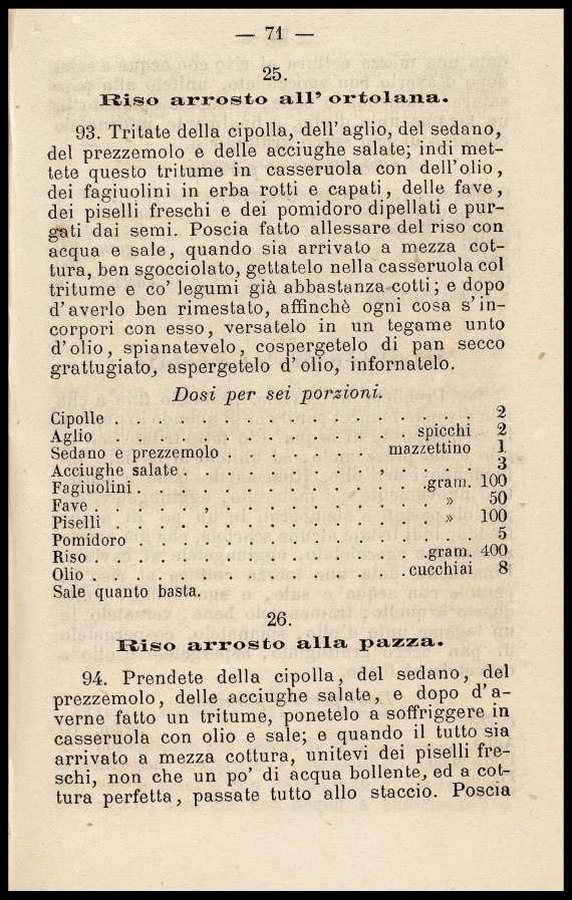 — 71 —

25.

Riso arrosto all' ortolana.

93. Tritate della cipolla, dell'aglio, del sedano, del prezzemolo e delle acciughe salate; indi mettete questo tritume in casseruola con dell'olio, dei fagiuolini in erba rotti e capati, delle fave, dei piselli freschi e dei pomidoro dipellati e purgati dai semi. Poscia fatto allessare del riso con acqua e sale, quando sia arrivato a mezza cottura, ben sgocciolato, gettatelo nella casseruola col tritume e co' legumi già abbastanza cotti; e dopo d'averlo ben rimestato, affinchè ogni cosa s'incorpori con esso, versatelo in un tegame unto d'olio, spianatevelo, cospergetelo di pan secco grattugiato, aspergetelo d'olio, infornatelo.

Dosi per sei porzioni.

| | | |
|---|---|---|
| Cipolle | | 2 |
| Aglio | spicchi | 2 |
| Sedano e prezzemolo | mazzettino | 1 |
| Acciughe salate | | 3 |
| Fagiuolini | gram. | 100 |
| Fave | » | 50 |
| Piselli | » | 100 |
| Pomidoro | | 5 |
| Riso | gram. | 400 |
| Olio | cucchiai | 8 |

Sale quanto basta.

26.

Riso arrosto alla pazza.

94. Prendete della cipolla, del sedano, del prezzemolo, delle acciughe salate, e dopo d'averne fatto un tritume, ponetelo a soffriggere in casseruola con olio e sale; e quando il tutto sia arrivato a mezza cottura, unitevi dei piselli freschi, non che un po' di acqua bollente, ed a cottura perfetta, passate tutto allo staccio. Poscia